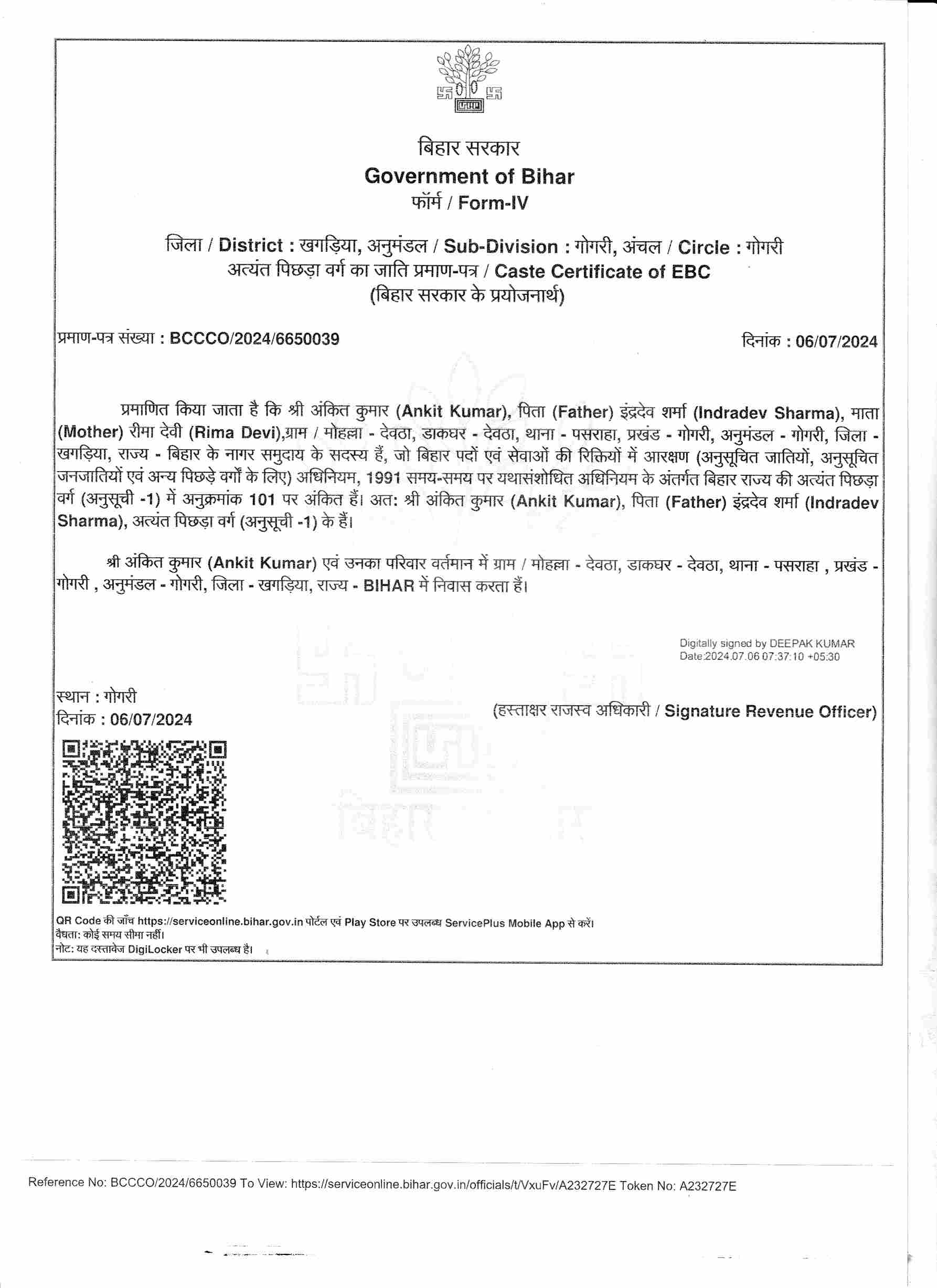 बिहार सरकार
Government of Bihar
फॉर्म / Form-IV

जिला / District : खगड़िया, अनुमंडल / Sub-Division : गोगरी, अंचल / Circle : गोगरी
अत्यंत पिछड़ा वर्ग का जाति प्रमाण-पत्र / Caste Certificate of EBC
(बिहार सरकार के प्रयोजनार्थ)

प्रमाण-पत्र संख्या : BCCCO/2024/6650039

दिनांक : 06/07/2024

प्रमाणित किया जाता है कि श्री अंकित कुमार (Ankit Kumar), पिता (Father) इंद्रदेव शर्मा (Indradev Sharma), माता (Mother) रीमा देवी (Rima Devi),ग्राम / मोहल्ला - देवठा, डाकघर - देवठा, थाना - पसराहा, प्रखंड - गोगरी, अनुमंडल - गोगरी, जिला - खगड़िया, राज्य - बिहार के नागर समुदाय के सदस्य हैं, जो बिहार पदों एवं सेवाओं की रिक्तियों में आरक्षण (अनुसूचित जातियों, अनुसूचित जनजातियों एवं अन्य पिछड़े वर्गों के लिए) अधिनियम, 1991 समय-समय पर यथासंशोधित अधिनियम के अंतर्गत बिहार राज्य की अत्यंत पिछड़ा वर्ग (अनुसूची -1) में अनुक्रमांक 101 पर अंकित हैं। अत: श्री अंकित कुमार (Ankit Kumar), पिता (Father) इंद्रदेव शर्मा (Indradev Sharma), अत्यंत पिछड़ा वर्ग (अनुसूची -1) के हैं।

श्री अंकित कुमार (Ankit Kumar) एवं उनका परिवार वर्तमान में ग्राम / मोहल्ला - देवठा, डाकघर - देवठा, थाना - पसराहा , प्रखंड - गोगरी , अनुमंडल - गोगरी, जिला - खगड़िया, राज्य - BIHAR में निवास करता हैं।

Digitally signed by DEEPAK KUMAR
Date:2024.07.06 07:37:10 +05:30

स्थान : गोगरी
दिनांक : 06/07/2024

(हस्ताक्षर राजस्व अधिकारी / Signature Revenue Officer)

QR Code की जाँच https://serviceonline.bihar.gov.in पोर्टल एवं Play Store पर उपलब्ध ServicePlus Mobile App से करें।
वैधता: कोई समय सीमा नहीं।
नोट: यह दस्तावेज DigiLocker पर भी उपलब्ध है।

Reference No: BCCCO/2024/6650039 To View: https://serviceonline.bihar.gov.in/officials/t/VxuFv/A232727E Token No: A232727E